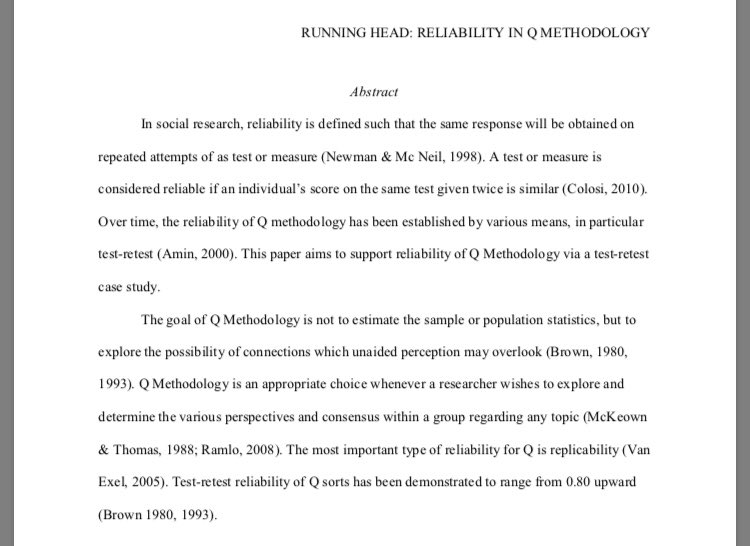 RUNNING HEAD: RELIABILITY IN Q METHODOLOGY

Abstract

In social research, reliability is defined such that the same response will be obtained on repeated attempts of as test or measure (Newman & Mc Neil, 1998). A test or measure is considered reliable if an individual's score on the same test given twice is similar (Colosi, 2010). Over time, the reliability of Q methodology has been established by various means, in particular test-retest (Amin, 2000). This paper aims to support reliability of Q Methodology via a test-retest case study.

The goal of Q Methodology is not to estimate the sample or population statistics, but to explore the possibility of connections which unaided perception may overlook (Brown, 1980, 1993). Q Methodology is an appropriate choice whenever a researcher wishes to explore and determine the various perspectives and consensus within a group regarding any topic (McKeown & Thomas, 1988; Ramlo, 2008). The most important type of reliability for Q is replicability (Van Exel, 2005). Test-retest reliability of Q sorts has been demonstrated to range from 0.80 upward (Brown 1980, 1993).